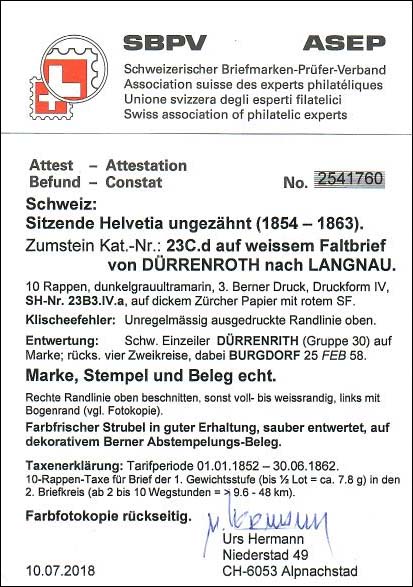 SBPV ASEP

Schweizerischer Briefmarken-Prüfer-Verband
Association suisse des experts philatéliques
Unione svizzera degli esperti filatelici
Swiss association of philatelic experts

Attest – Attestation
Befund – Constat

No. 2541760

Schweiz:
Sitzende Helvetia ungezähnt (1854 – 1863).
Zumstein Kat.-Nr.: 23C.d auf weissem Faltbrief von DÜRRENROTH nach LANGNAU.

10 Rappen, dunkelgrauultramarin, 3. Berner Druck, Druckform IV, SH-Nr. 23B3.IV.a, auf dickem Zürcher Papier mit rotem SF.

Klischeefehler: Unregelmässig ausgedruckte Randlinie oben.

Entwertung: Schw. Einzeiler DÜRRENRITH (Gruppe 30) auf Marke; rücks. vier Zweikreise, dabei BURGDORF 25 FEB 58.

Marke, Stempel und Beleg echt.

Rechte Randlinie oben beschnitten, sonst voll- bis weissrandig, links mit Bogenrand (vgl. Fotokopie).

Farbfrischer Strubel in guter Erhaltung, sauber entwertet, auf dekorativem Berner Abstempelungs-Beleg.

Taxenerklärung: Tarifperiode 01.01.1852 – 30.06.1862.
10-Rappen-Taxe für Brief der 1. Gewichtsstufe (bis ½ Lot = ca. 7.8 g) in den 2. Briefkreis (ab 2 bis 10 Wegstunden = > 9.6 - 48 km).

Farbfotokopie rückseitig.

U. Hermann

Urs Hermann
Niederstad 49
CH-6053 Alpnachstad

10.07.2018